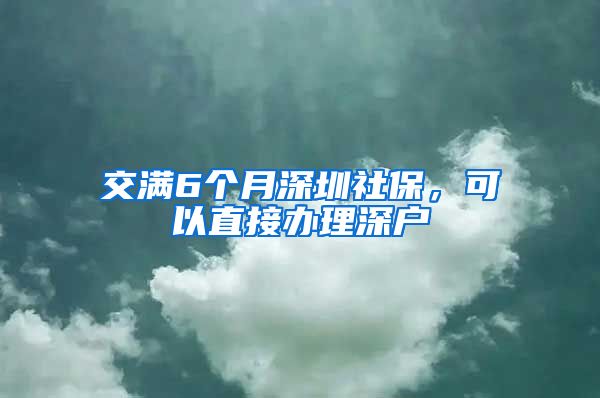 交满6个月深圳社保，可以直接办理深户